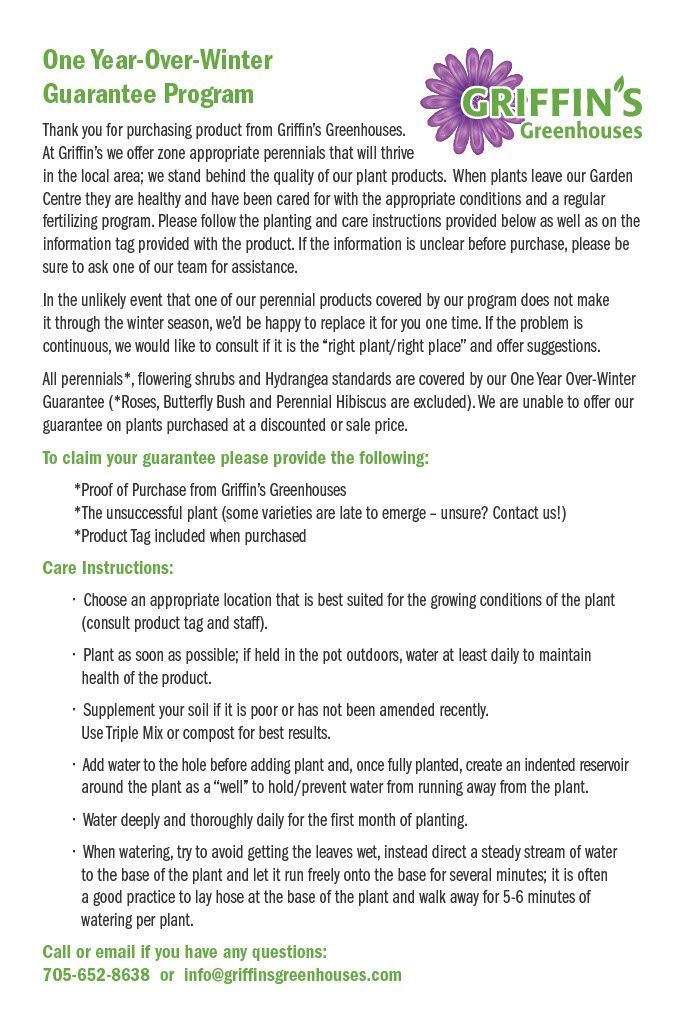 One Year-Over-Winter Guarantee Program

GRIFFIN'S Greenhouses

Thank you for purchasing product from Griffin's Greenhouses. At Griffin's we offer zone appropriate perennials that will thrive in the local area; we stand behind the quality of our plant products. When plants leave our Garden Centre they are healthy and have been cared for with the appropriate conditions and a regular fertilizing program. Please follow the planting and care instructions provided below as well as on the information tag provided with the product. If the information is unclear before purchase, please be sure to ask one of our team for assistance.

In the unlikely event that one of our perennial products covered by our program does not make it through the winter season, we'd be happy to replace it for you one time. If the problem is continuous, we would like to consult if it is the "right plant/right place" and offer suggestions.

All perennials*, flowering shrubs and Hydrangea standards are covered by our One Year Over-Winter Guarantee (*Roses, Butterfly Bush and Perennial Hibiscus are excluded). We are unable to offer our guarantee on plants purchased at a discounted or sale price.

To claim your guarantee please provide the following:

*Proof of Purchase from Griffin's Greenhouses
*The unsuccessful plant (some varieties are late to emerge – unsure? Contact us!)
*Product Tag included when purchased

Care Instructions:

· Choose an appropriate location that is best suited for the growing conditions of the plant (consult product tag and staff).

· Plant as soon as possible; if held in the pot outdoors, water at least daily to maintain health of the product.

· Supplement your soil if it is poor or has not been amended recently. Use Triple Mix or compost for best results.

· Add water to the hole before adding plant and, once fully planted, create an indented reservoir around the plant as a "well" to hold/prevent water from running away from the plant.

· Water deeply and thoroughly daily for the first month of planting.

· When watering, try to avoid getting the leaves wet, instead direct a steady stream of water to the base of the plant and let it run freely onto the base for several minutes; it is often a good practice to lay hose at the base of the plant and walk away for 5-6 minutes of watering per plant.

Call or email if you have any questions:
705-652-8638 or info@griffinsgreenhouses.com